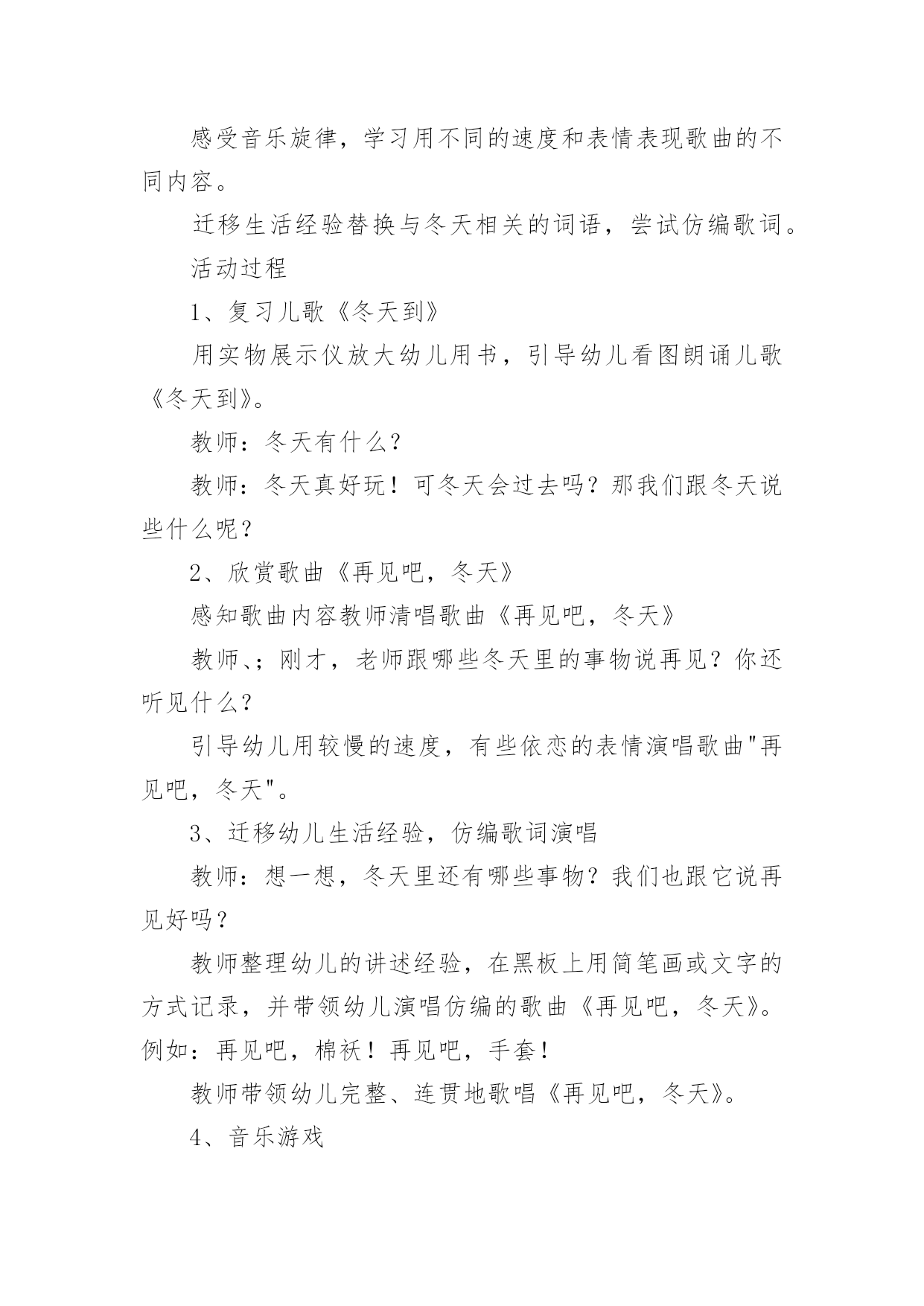 感受音乐旋律，学习用不同的速度和表情表现歌曲的不同内容。

迁移生活经验替换与冬天相关的词语，尝试仿编歌词。

活动过程

1、复习儿歌《冬天到》

用实物展示仪放大幼儿用书，引导幼儿看图朗诵儿歌《冬天到》。

教师：冬天有什么？

教师：冬天真好玩！可冬天会过去吗？那我们跟冬天说些什么呢？

2、欣赏歌曲《再见吧，冬天》

感知歌曲内容教师清唱歌曲《再见吧，冬天》

教师、；刚才，老师跟哪些冬天里的事物说再见？你还听见什么？

引导幼儿用较慢的速度，有些依恋的表情演唱歌曲"再见吧，冬天"。

3、迁移幼儿生活经验，仿编歌词演唱

教师：想一想，冬天里还有哪些事物？我们也跟它说再见好吗？

教师整理幼儿的讲述经验，在黑板上用简笔画或文字的方式记录，并带领幼儿演唱仿编的歌曲《再见吧，冬天》。例如：再见吧，棉袄！再见吧，手套！

教师带领幼儿完整、连贯地歌唱《再见吧，冬天》。

4、音乐游戏